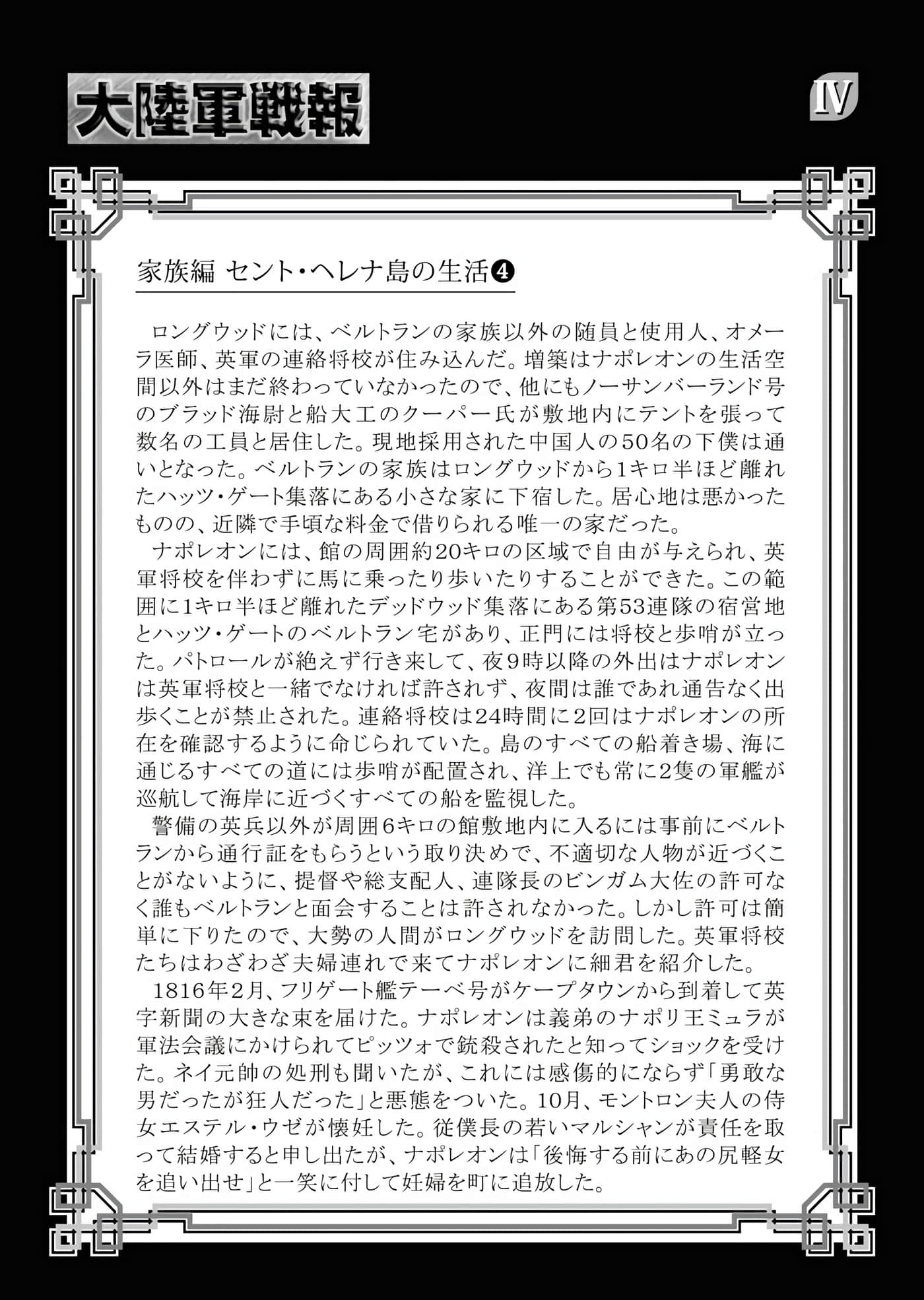 大陸軍戦報

IV

家族編 セント・ヘレナ島の生活❹

ロングウッドには、ベルトランの家族以外の随員と使用人、オメーラ医師、英軍の連絡将校が住み込んだ。増築はナポレオンの生活空間以外はまだ終わっていなかったので、他にもノーサンバーランド号のブラッド海尉と船大工のクーパー氏が敷地内にテントを張って数名の工員と居住した。現地採用された中国人の50名の下僕は通いとなった。ベルトランの家族はロングウッドから1キロ半ほど離れたハッツ・ゲート集落にある小さな家に下宿した。居心地は悪かったものの、近隣で手頃な料金で借りられる唯一の家だった。

ナポレオンには、館の周囲約20キロの区域で自由が与えられ、英軍将校を伴わずに馬に乗ったり歩いたりすることができた。この範囲に1キロ半ほど離れたデッドウッド集落にある第53連隊の宿営地とハッツ・ゲートのベルトラン宅があり、正門には将校と歩哨が立った。パトロールが絶えず行き来して、夜9時以降の外出はナポレオンは英軍将校と一緒でなければ許されず、夜間は誰であれ通告なく出歩くことが禁止された。連絡将校は24時間に2回はナポレオンの所在を確認するように命じられていた。島のすべての船着き場、海に通じるすべての道には歩哨が配置され、洋上でも常に2隻の軍艦が巡航して海岸に近づくすべての船を監視した。

警備の英兵以外が周囲6キロの館敷地内に入るには事前にベルトランから通行証をもらうという取り決めで、不適切な人物が近づくことがないように、提督や総支配人、連隊長のビンガム大佐の許可なく誰もベルトランと面会することは許されなかった。しかし許可は簡単に下りたので、大勢の人間がロングウッドを訪問した。英軍将校たちはわざわざ夫婦連れで来てナポレオンに細君を紹介した。

1816年2月、フリゲート艦テーベ号がケープタウンから到着して英字新聞の大きな束を届けた。ナポレオンは義弟のナポリ王ミュラが軍法会議にかけられてピッツォで銃殺されたと知ってショックを受けた。ネイ元帥の処刑も聞いたが、これには感傷的にならず「勇敢な男だったが狂人だった」と悪態をついた。10月、モントロン夫人の侍女エステル・ウゼが懐妊した。従僕長の若いマルシャンが責任を取って結婚すると申し出たが、ナポレオンは「後悔する前にあの尻軽女を追い出せ」と一笑に付して妊婦を町に追放した。